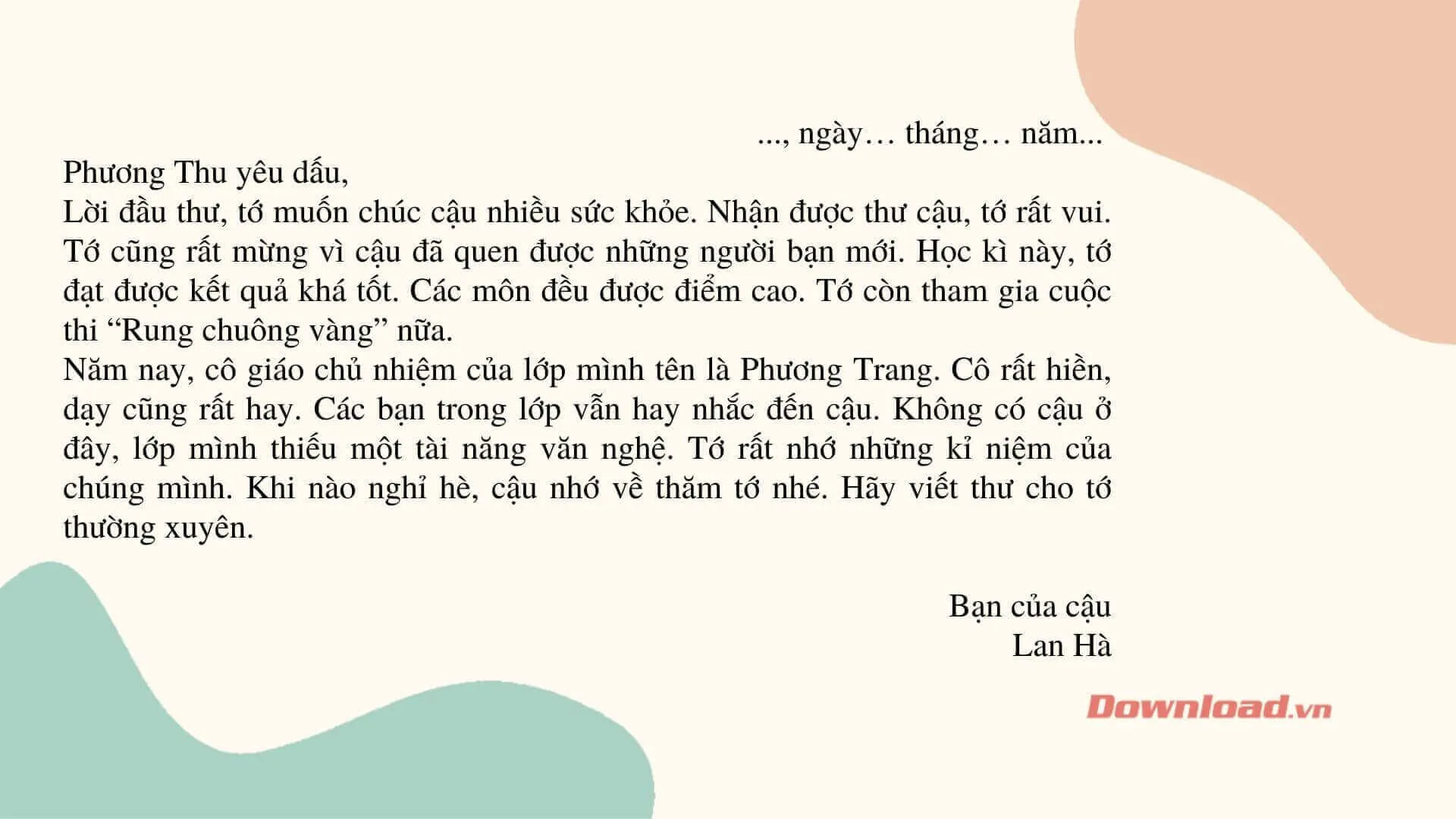 ..., ngày… tháng… năm...

Phương Thu yêu dấu,

Lời đầu thư, tớ muốn chúc cậu nhiều sức khỏe. Nhận được thư cậu, tớ rất vui. Tớ cũng rất mừng vì cậu đã quen được những người bạn mới. Học kì này, tớ đạt được kết quả khá tốt. Các môn đều được điểm cao. Tớ còn tham gia cuộc thi “Rung chuông vàng” nữa.

Năm nay, cô giáo chủ nhiệm của lớp mình tên là Phương Trang. Cô rất hiền, dạy cũng rất hay. Các bạn trong lớp vẫn hay nhắc đến cậu. Không có cậu ở đây, lớp mình thiếu một tài năng văn nghệ. Tớ rất nhớ những kỉ niệm của chúng mình. Khi nào nghỉ hè, cậu nhớ về thăm tớ nhé. Hãy viết thư cho tớ thường xuyên.

Bạn của cậu
Lan Hà

Download.vn